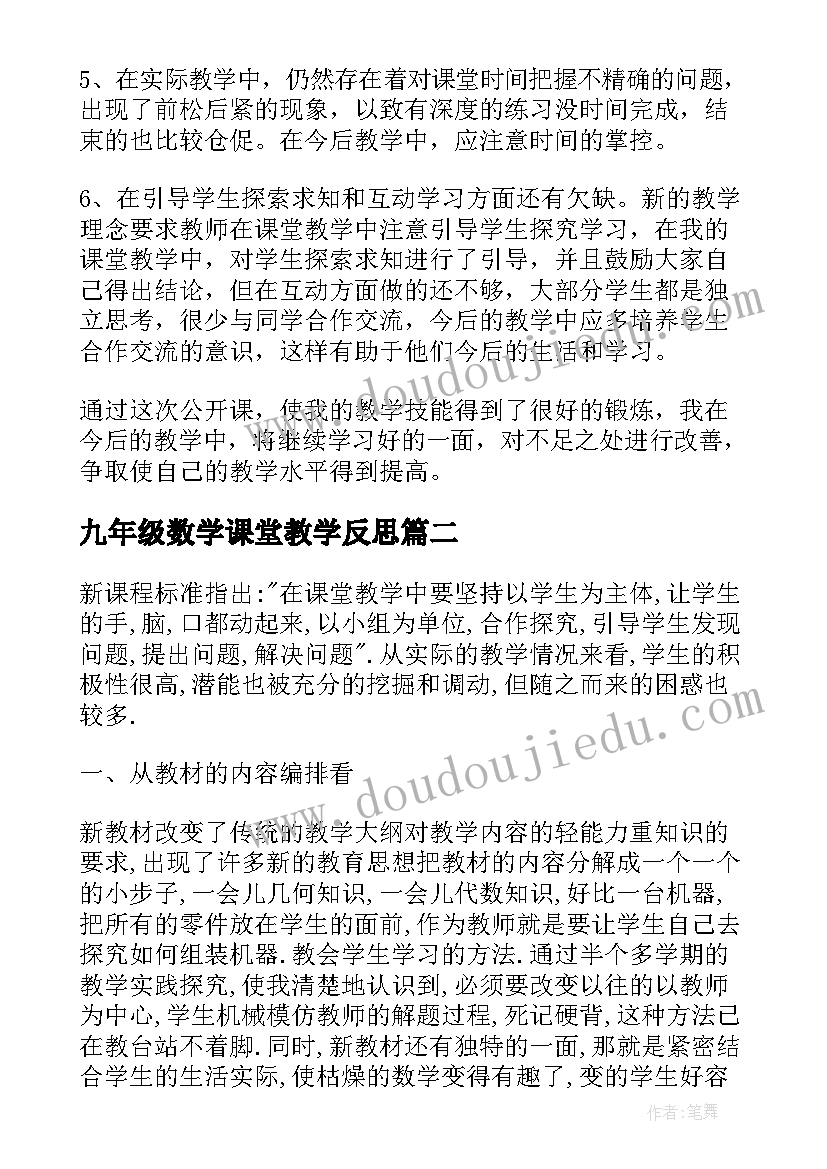 5、在实际教学中，仍然存在着对课堂时间把握不精确的问题，出现了前松后紧的现象，以致有深度的练习没时间完成，结束的也比较仓促。在今后教学中，应注意时间的掌控。

6、在引导学生探索求知和互动学习方面还有欠缺。新的教学理念要求教师在课堂教学中注意引导学生探究学习，在我的课堂教学中，对学生探索求知进行了引导，并且鼓励大家自己得出结论，但在互动方面做的还不够，大部分学生都是独立思考，很少与同学合作交流，今后的教学中应多培养学生合作交流的意识，这样有助于他们今后的生活和学习。

通过这次公开课，使我的教学技能得到了很好的锻炼，我在今后的教学中，将继续学习好的一面，对不足之处进行改善，争取使自己的教学水平得到提高。

九年级数学课堂教学反思篇二

新课程标准指出:"在课堂教学中要坚持以学生为主体,让学生的手,脑,口都动起来,以小组为单位,合作探究,引导学生发现问题,提出问题,解决问题".从实际的教学情况来看,学生的积极性很高,潜能也被充分的挖掘和调动,但随之而来的困惑也较多.

一、从教材的内容编排看

新教材改变了传统的教学大纲对教学内容的轻能力重知识的要求,出现了许多新的教育思想把教材的内容分解成一个一个的小步子,一会儿几何知识,一会儿代数知识,好比一台机器,把所有的零件放在学生的面前,作为教师就是要让学生自己去探究如何组装机器.教会学生学习的方法.通过半个多学期的教学实践探究,使我清楚地认识到,必须要改变以往的以教师为中心,学生机械模仿教师的解题过程,死记硬背,这种方法已在教台站不着脚.同时,新教材还有独特的一面,那就是紧密结合学生的生活实际,使枯燥的数学变得有趣了,变的学生好容

www.doudoujiedu.com

www.doudoujiedu.com

作者:笔舞